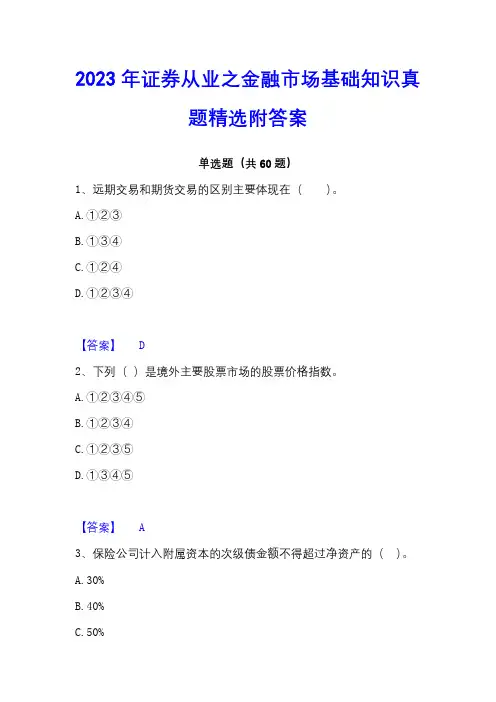 2023 年证券从业之金融市场基础知识真题精选附答案

单选题（共 60 题）

1、远期交易和期货交易的区别主要体现在（　　）。

A. ①②③

B. ①③④

C. ①②④

D. ①②③④

【答案】　D

2、下列（ ）是境外主要股票市场的股票价格指数。

A. ①②③④⑤

B. ①②③④

C. ①②③⑤

D. ①③④⑤

【答案】　A

3、保险公司计入附属资本的次级债金额不得超过净资产的（ ）。

A. 30%

B. 40%

C. 50%